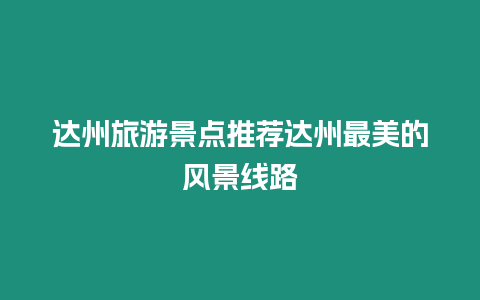 达州旅游景点推荐达州最美的风景线路